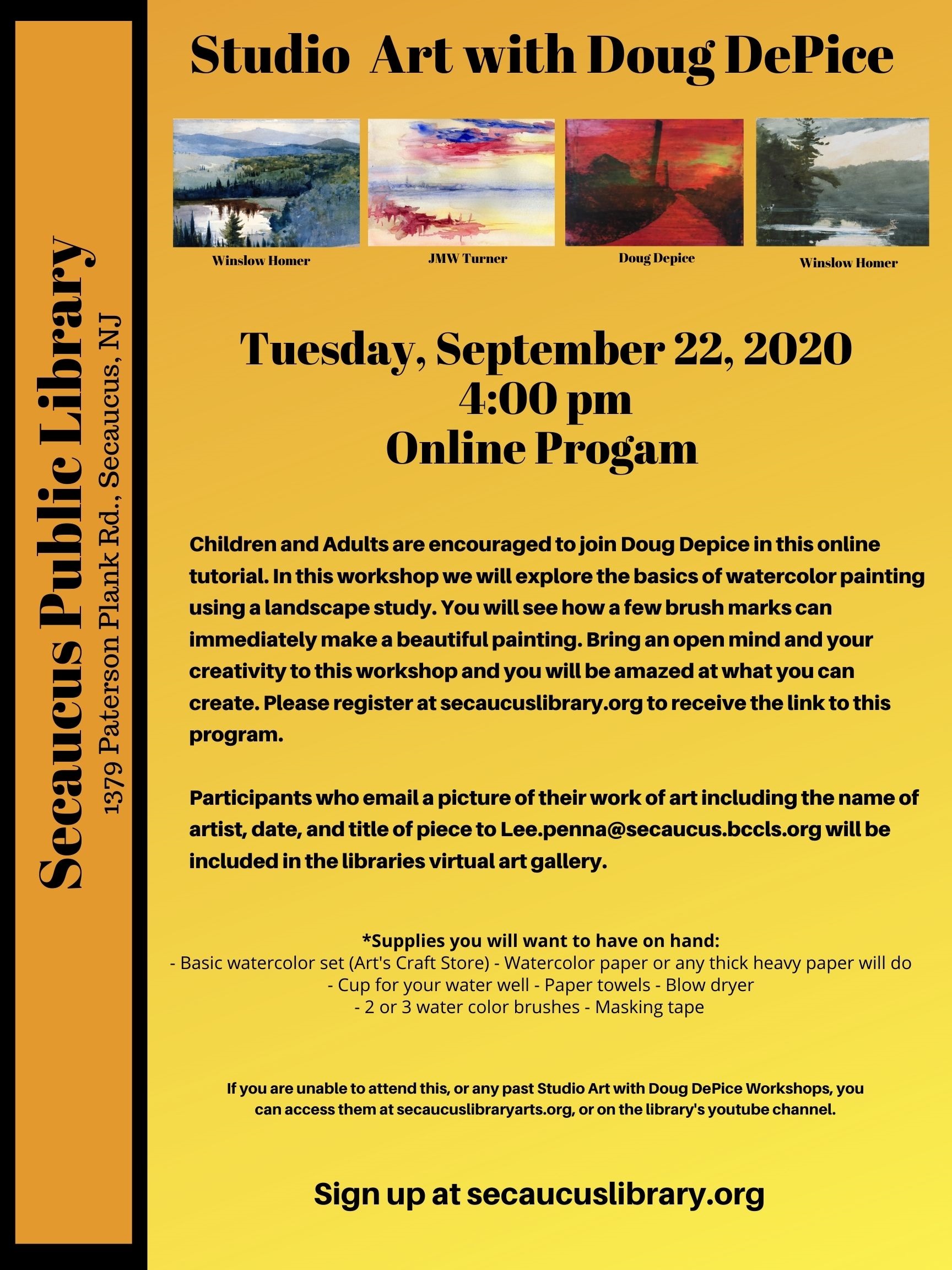 Secaucus Public Library
1379 Paterson Plank Rd., Secaucus, NJ

Studio Art with Doug DePice

Winslow Homer

JMW Turner

Doug Depice

Winslow Homer

Tuesday, September 22, 2020
4:00 pm
Online Progam

Children and Adults are encouraged to join Doug Depice in this online tutorial. In this workshop we will explore the basics of watercolor painting using a landscape study. You will see how a few brush marks can immediately make a beautiful painting. Bring an open mind and your creativity to this workshop and you will be amazed at what you can create. Please register at secaucuslibrary.org to receive the link to this program.

Participants who email a picture of their work of art including the name of artist, date, and title of piece to Lee.penna@secaucus.bccls.org will be included in the libraries virtual art gallery.

*Supplies you will want to have on hand:
- Basic watercolor set (Art's Craft Store) - Watercolor paper or any thick heavy paper will do
- Cup for your water well - Paper towels - Blow dryer
- 2 or 3 water color brushes - Masking tape

If you are unable to attend this, or any past Studio Art with Doug DePice Workshops, you can access them at secaucuslibraryarts.org, or on the library's youtube channel.

Sign up at secaucuslibrary.org